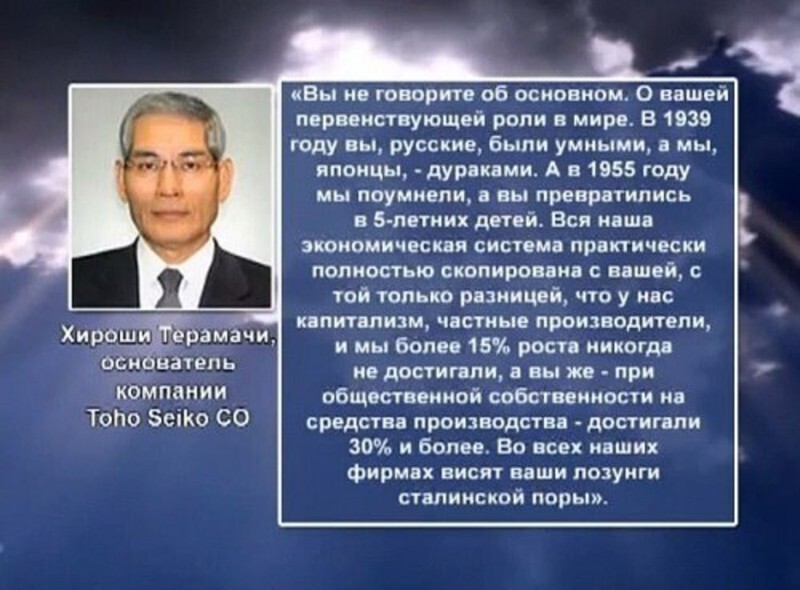 Хироши Терамачи, основатель компании Toho Seiko CO

«Вы не говорите об основном. О вашей первенствующей роли в мире. В 1939 году вы, русские, были умными, а мы, японцы, - дураками. А в 1955 году мы поумнели, а вы превратились в 5-летних детей. Вся наша экономическая система практически полностью скопирована с вашей, с той только разницей, что у нас капитализм, частные производители, и мы более 15% роста никогда не достигали, а вы же - при общественной собственности на средства производства - достигали 30% и более. Во всех наших фирмах висят ваши лозунги сталинской поры».